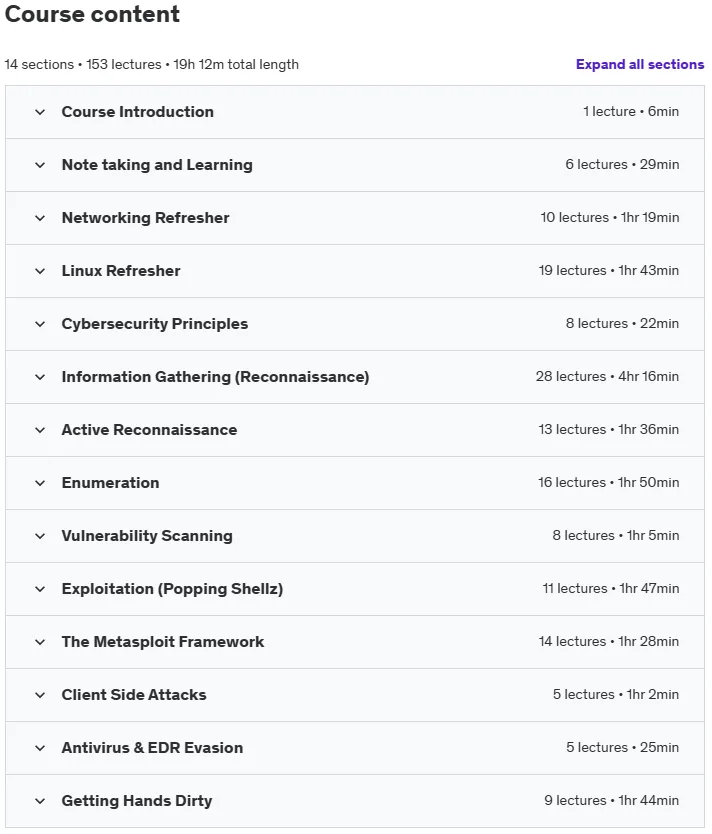 Course content

14 sections • 153 lectures • 19h 12m total length

Expand all sections

| | |
|---|---|
| Course Introduction | 1 lecture • 6min |
| Note taking and Learning | 6 lectures • 29min |
| Networking Refresher | 10 lectures • 1hr 19min |
| Linux Refresher | 19 lectures • 1hr 43min |
| Cybersecurity Principles | 8 lectures • 22min |
| Information Gathering (Reconnaissance) | 28 lectures • 4hr 16min |
| Active Reconnaissance | 13 lectures • 1hr 36min |
| Enumeration | 16 lectures • 1hr 50min |
| Vulnerability Scanning | 8 lectures • 1hr 5min |
| Exploitation (Popping Shellz) | 11 lectures • 1hr 47min |
| The Metasploit Framework | 14 lectures • 1hr 28min |
| Client Side Attacks | 5 lectures • 1hr 2min |
| Antivirus & EDR Evasion | 5 lectures • 25min |
| Getting Hands Dirty | 9 lectures • 1hr 44min |